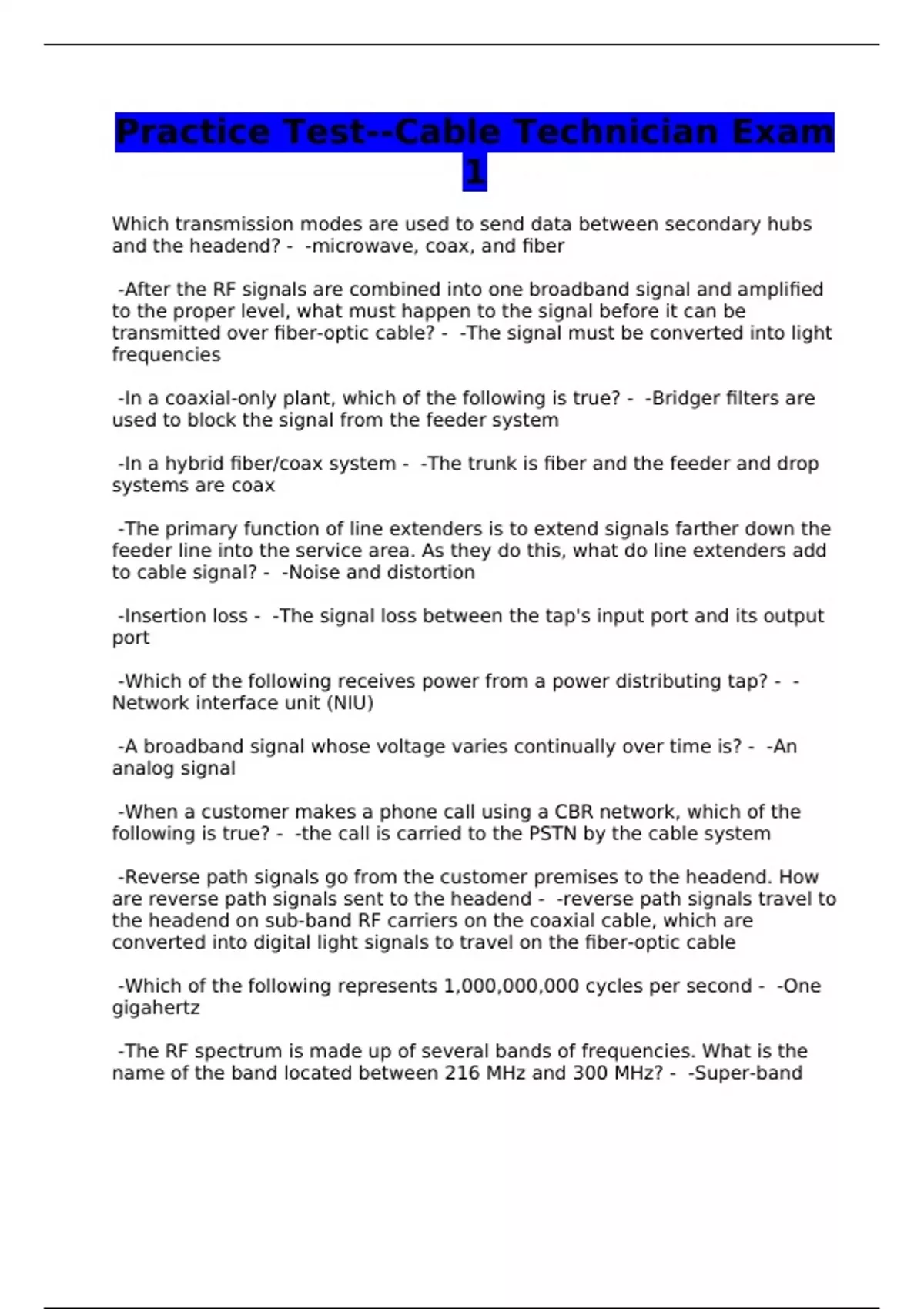 Practice Test--Cable Technician Exam 1

Which transmission modes are used to send data between secondary hubs and the headend? - -microwave, coax, and fiber

-After the RF signals are combined into one broadband signal and amplified to the proper level, what must happen to the signal before it can be transmitted over fiber-optic cable? - -The signal must be converted into light frequencies

-In a coaxial-only plant, which of the following is true? - -Bridger filters are used to block the signal from the feeder system

-In a hybrid fiber/coax system - -The trunk is fiber and the feeder and drop systems are coax

-The primary function of line extenders is to extend signals farther down the feeder line into the service area. As they do this, what do line extenders add to cable signal? - -Noise and distortion

-Insertion loss - -The signal loss between the tap's input port and its output port

-Which of the following receives power from a power distributing tap? - -Network interface unit (NIU)

-A broadband signal whose voltage varies continually over time is? - -An analog signal

-When a customer makes a phone call using a CBR network, which of the following is true? - -the call is carried to the PSTN by the cable system

-Reverse path signals go from the customer premises to the headend. How are reverse path signals sent to the headend - -reverse path signals travel to the headend on sub-band RF carriers on the coaxial cable, which are converted into digital light signals to travel on the fiber-optic cable

-Which of the following represents 1,000,000,000 cycles per second - -One gigahertz

-The RF spectrum is made up of several bands of frequencies. What is the name of the band located between 216 MHz and 300 MHz? - -Super-band